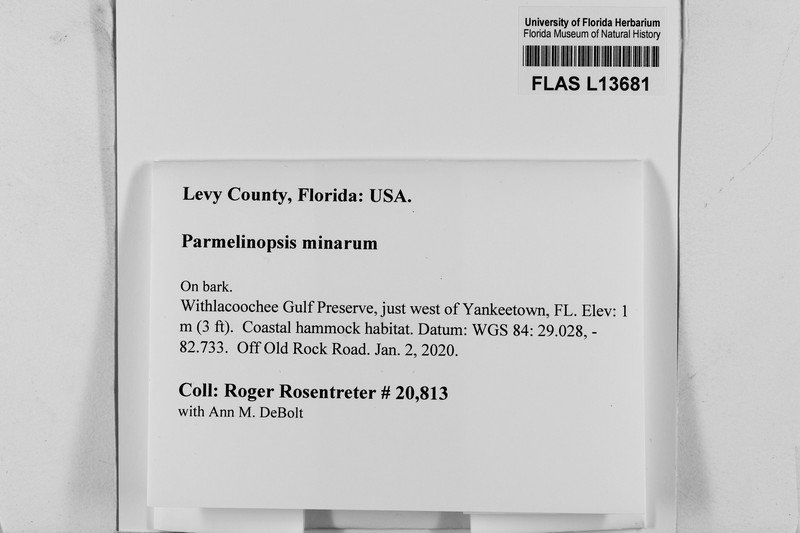 University of Florida Herbarium
Florida Museum of Natural History
FLAS L13681

Levy County, Florida: USA.

Parmelinopsis minarum

On bark.

Withlacoochee Gulf Preserve, just west of Yankeetown, FL. Elev: 1 m (3 ft). Coastal hammock habitat. Datum: WGS 84: 29.028, -82.733. Off Old Rock Road. Jan. 2, 2020.

Coll: Roger Rosentreter # 20,813
with Ann M. DeBolt